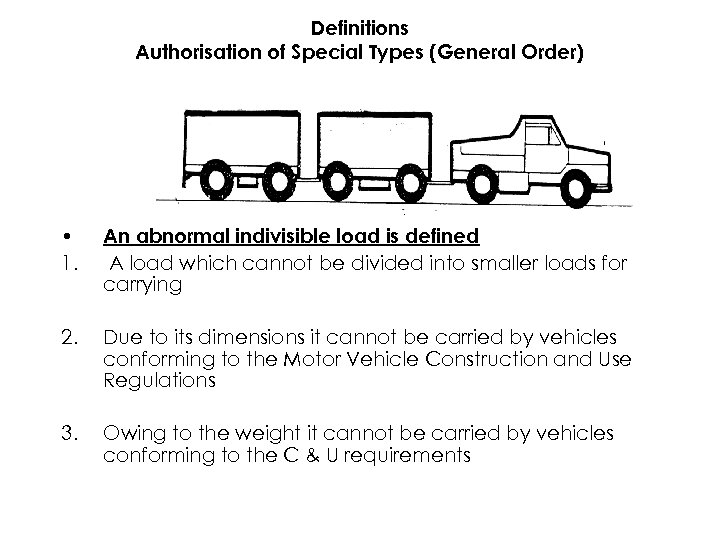 Definitions
Authorisation of Special Types (General Order)

• An abnormal indivisible load is defined

1. A load which cannot be divided into smaller loads for carrying

2. Due to its dimensions it cannot be carried by vehicles conforming to the Motor Vehicle Construction and Use Regulations

3. Owing to the weight it cannot be carried by vehicles conforming to the C & U requirements